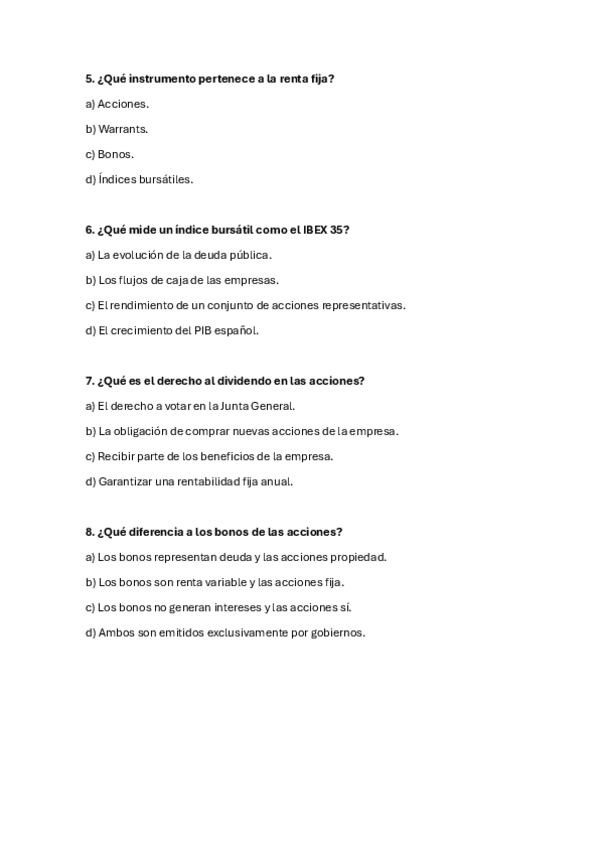 5. ¿Qué instrumento pertenece a la renta fija?

a) Acciones.

b) Warrants.

c) Bonos.

d) Índices bursátiles.

6. ¿Qué mide un índice bursátil como el IBEX 35?

a) La evolución de la deuda pública.

b) Los flujos de caja de las empresas.

c) El rendimiento de un conjunto de acciones representativas.

d) El crecimiento del PIB español.

7. ¿Qué es el derecho al dividendo en las acciones?

a) El derecho a votar en la Junta General.

b) La obligación de comprar nuevas acciones de la empresa.

c) Recibir parte de los beneficios de la empresa.

d) Garantizar una rentabilidad fija anual.

8. ¿Qué diferencia a los bonos de las acciones?

a) Los bonos representan deuda y las acciones propiedad.

b) Los bonos son renta variable y las acciones fija.

c) Los bonos no generan intereses y las acciones sí.

d) Ambos son emitidos exclusivamente por gobiernos.